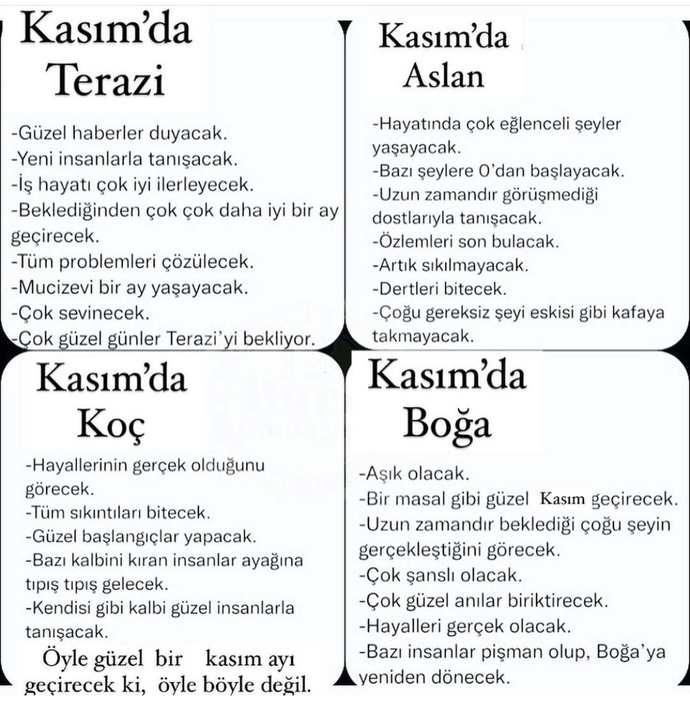 Kasım'da Terazi

-Güzel haberler duyacak.
-Yeni insanlarla tanışacak.
-İş hayatı çok iyi ilerleyecek.
-Beklediğinden çok çok daha iyi bir ay geçirecek.
-Tüm problemleri çözülecek.
-Mucizevi bir ay yaşayacak.
-Çok sevinecek.
-Çok güzel günler Terazi'yi bekliyor.

Kasım'da Aslan

-Hayatında çok eğlenceli şeyler yaşayacak.
-Bazı şeylere 0'dan başlayacak.
-Uzun zamandır görüşmediği dostlarıyla tanışacak.
-Özlemleri son bulacak.
-Artık sıkılmayacak.
-Dertleri bitecek.
-Çoğu gereksiz şeyi eskisi gibi kafaya takmayacak.

Kasım'da Koç

-Hayallerinin gerçek olduğunu görecek.
-Tüm sıkıntıları bitecek.
-Güzel başlangıçlar yapacak.
-Bazı kalbini kıran insanlar ayağına tıpış tıpış gelecek.
-Kendisi gibi kalbi güzel insanlarla tanışacak.
Öyle güzel bir kasım ayı geçirecek ki, öyle böyle değil.

Kasım'da Boğa

-Aşık olacak.
-Bir masal gibi güzel Kasım geçirecek.
-Uzun zamandır beklediği çoğu şeyin gerçekleştiğini görecek.
-Çok şanslı olacak.
-Çok güzel anılar biriktirecek.
-Hayalleri gerçek olacak.
-Bazı insanlar pişman olup, Boğa'ya yeniden dönecek.